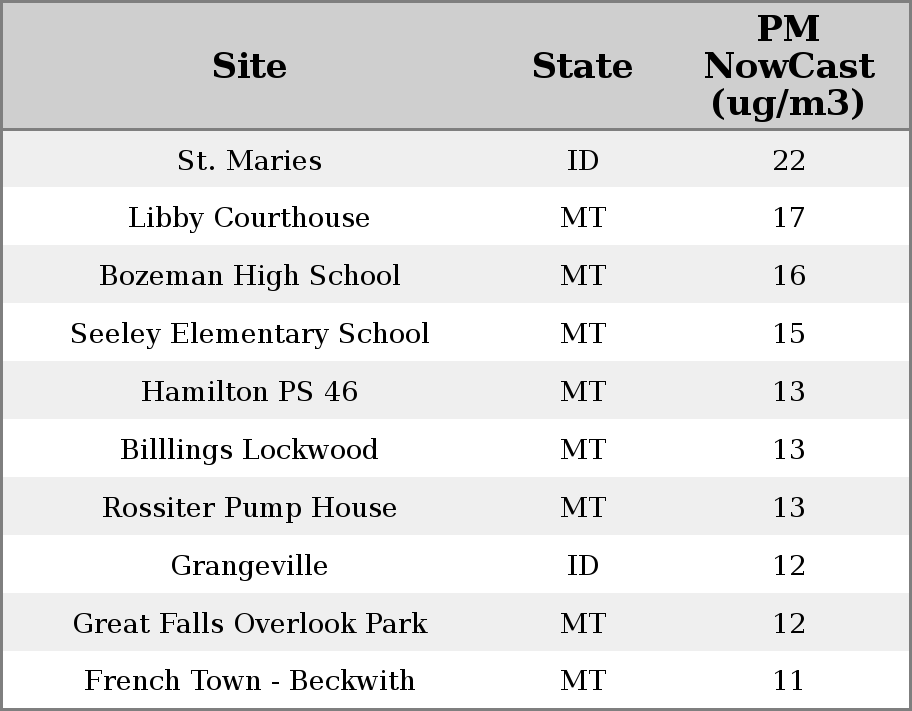 | Site | State | PM NowCast (ug/m3) |
|---|---|---|
| St. Maries | ID | 22 |
| Libby Courthouse | MT | 17 |
| Bozeman High School | MT | 16 |
| Seeley Elementary School | MT | 15 |
| Hamilton PS 46 | MT | 13 |
| Billlings Lockwood | MT | 13 |
| Rossiter Pump House | MT | 13 |
| Grangeville | ID | 12 |
| Great Falls Overlook Park | MT | 12 |
| French Town - Beckwith | MT | 11 |